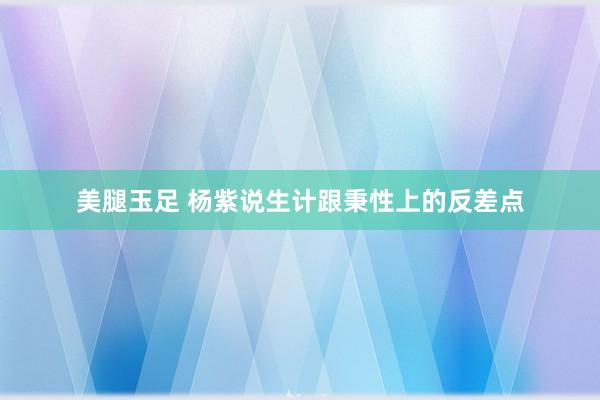 美腿玉足 杨紫说生计跟秉性上的反差点